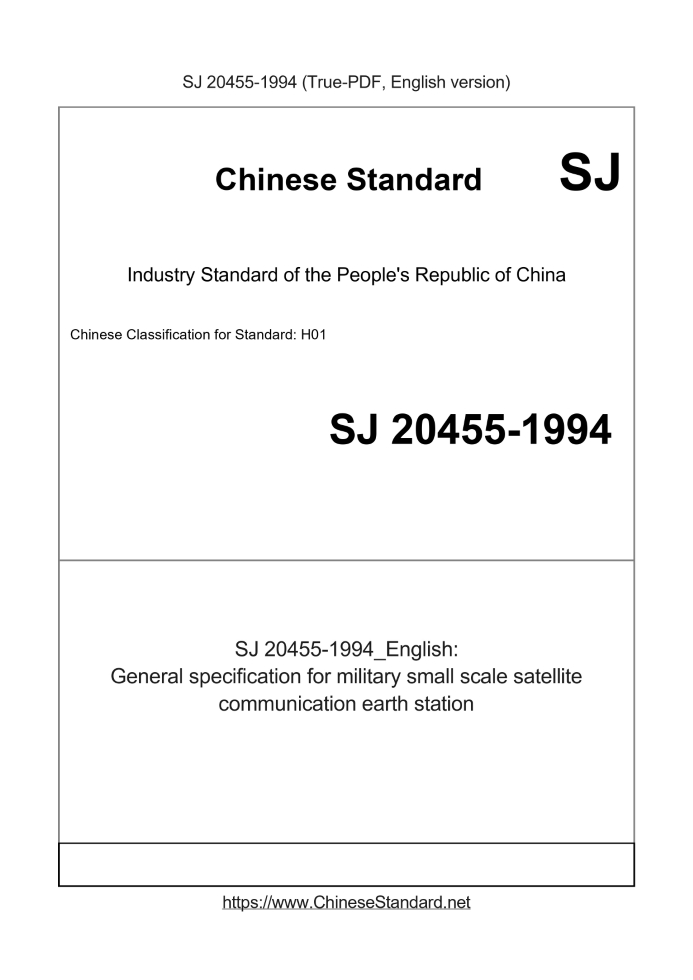 SJ 20455-1994 (True-PDF, English version)

Chinese Standard SJ

Industry Standard of the People's Republic of China

Chinese Classification for Standard: H01

SJ 20455-1994

SJ 20455-1994_English:
General specification for military small scale satellite communication earth station

https://www.ChineseStandard.net